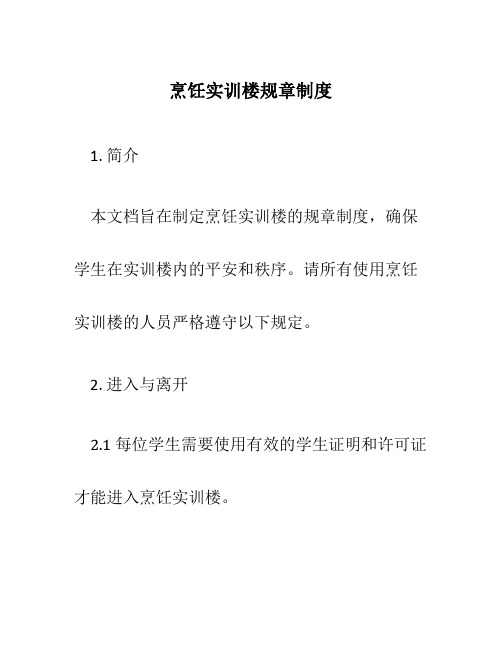 烹饪实训楼规章制度

1. 简介

本文档旨在制定烹饪实训楼的规章制度，确保学生在实训楼内的平安和秩序。请所有使用烹饪实训楼的人员严格遵守以下规定。

2. 进入与离开

2.1 每位学生需要使用有效的学生证明和许可证才能进入烹饪实训楼。